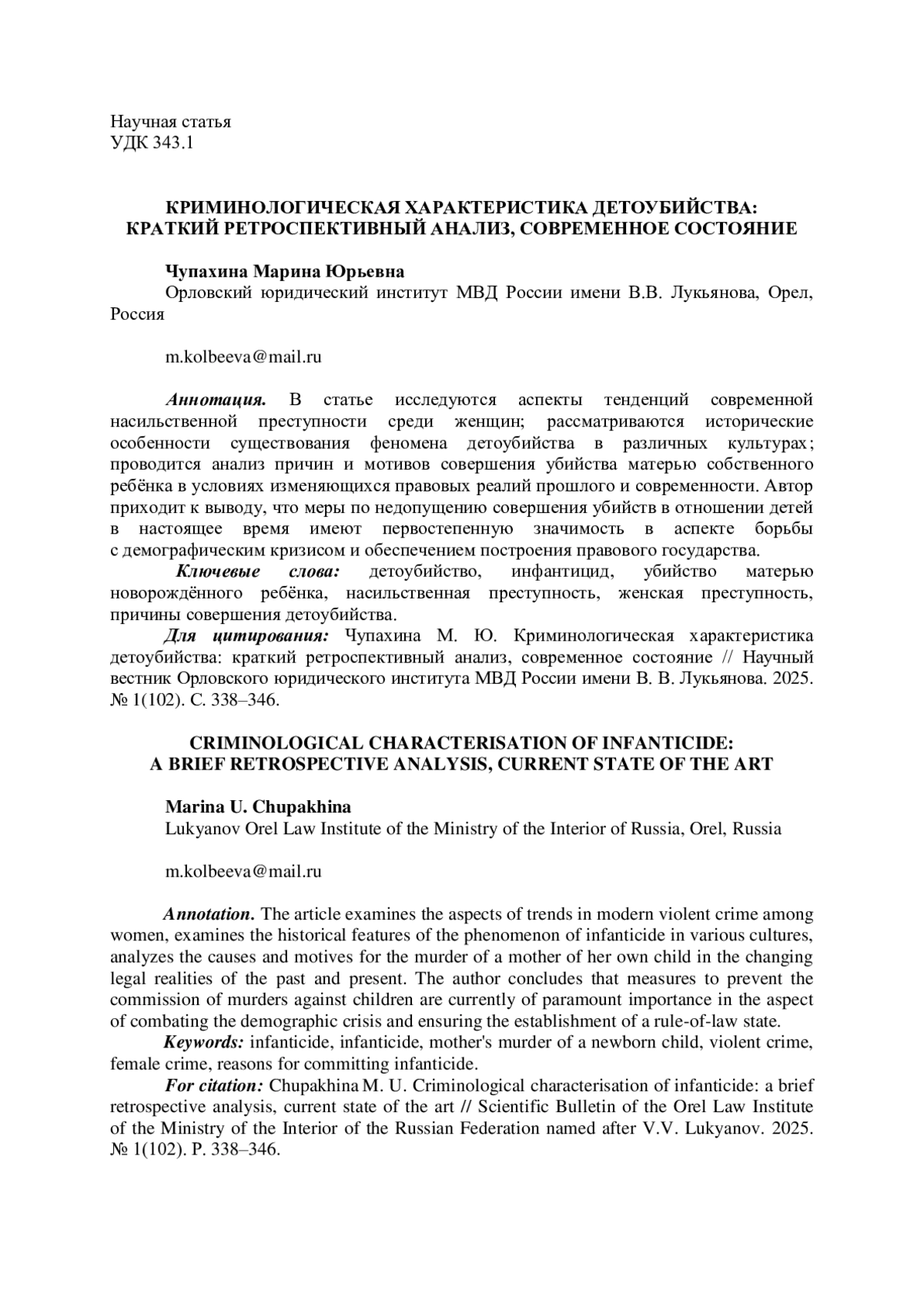 Научная статья
УДК 343.1

КРИМИНОЛОГИЧЕСКАЯ ХАРАКТЕРИСТИКА ДЕТОУБИЙСТВА: КРАТКИЙ РЕТРОСПЕКТИВНЫЙ АНАЛИЗ, СОВРЕМЕННОЕ СОСТОЯНИЕ

Чупахина Марина Юрьевна
Орловский юридический институт МВД России имени В.В. Лукьянова, Орел, Россия

m.kolbeeva@mail.ru

Аннотация. В статье исследуются аспекты тенденций современной насильственной преступности среди женщин; рассматриваются исторические особенности существования феномена детоубийства в различных культурах; проводится анализ причин и мотивов совершения убийства матерью собственного ребёнка в условиях изменяющихся правовых реалий прошлого и современности. Автор приходит к выводу, что меры по недопущению совершения убийств в отношении детей в настоящее время имеют первостепенную значимость в аспекте борьбы с демографическим кризисом и обеспечением построения правового государства.
Ключевые слова: детоубийство, инфантицид, убийство матерью новорождённого ребёнка, насильственная преступность, женская преступность, причины совершения детоубийства.
Для цитирования: Чупахина М. Ю. Криминологическая характеристика детоубийства: краткий ретроспективный анализ, современное состояние // Научный вестник Орловского юридического института МВД России имени В. В. Лукьянова. 2025. № 1(102). С. 338–346.

CRIMINOLOGICAL CHARACTERISATION OF INFANTICIDE: A BRIEF RETROSPECTIVE ANALYSIS, CURRENT STATE OF THE ART

Marina U. Chupakhina
Lukyanov Orel Law Institute of the Ministry of the Interior of Russia, Orel, Russia

m.kolbeeva@mail.ru

Annotation. The article examines the aspects of trends in modern violent crime among women, examines the historical features of the phenomenon of infanticide in various cultures, analyzes the causes and motives for the murder of a mother of her own child in the changing legal realities of the past and present. The author concludes that measures to prevent the commission of murders against children are currently of paramount importance in the aspect of combating the demographic crisis and ensuring the establishment of a rule-of-law state.
Keywords: infanticide, infanticide, mother's murder of a newborn child, violent crime, female crime, reasons for committing infanticide.
For citation: Chupakhina M. U. Criminological characterisation of infanticide: a brief retrospective analysis, current state of the art // Scientific Bulletin of the Orel Law Institute of the Ministry of the Interior of the Russian Federation named after V.V. Lukyanov. 2025. № 1(102). P. 338–346.